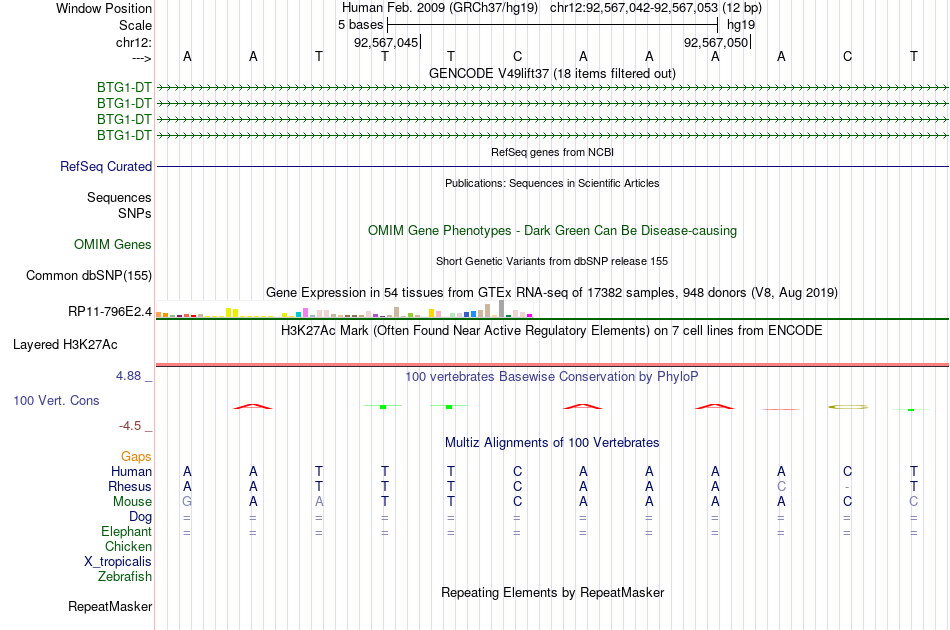 Window Position Human Feb. 2009 (GRCh37/hg19) chr12:92,567,042-92,567,053 (12 bp)
Scale 5 bases hg19
chr12: 92,567,045 92,567,050
---> A A T T T C A A A A C T
GENCODE V49lift37 (18 items filtered out)
BTG1-DT
BTG1-DT
BTG1-DT
BTG1-DT
RefSeq genes from NCBI
RefSeq Curated
Publications: Sequences in Scientific Articles
Sequences
SNPs
OMIM Gene Phenotypes - Dark Green Can Be Disease-causing
OMIM Genes
Short Genetic Variants from dbSNP release 155
Common dbSNP(155)
Gene Expression in 54 tissues from GTEx RNA-seq of 17382 samples, 948 donors (V8, Aug 2019)
RP11-796E2.4
H3K27Ac Mark (Often Found Near Active Regulatory Elements) on 7 cell lines from ENCODE
Layered H3K27Ac
4.88 _
100 vertebrates Basewise Conservation by PhyloP
100 Vert. Cons
-4.5 _
Multiz Alignments of 100 Vertebrates
Gaps
Human A A T T T C A A A A C T
Rhesus A A T T T C A A A C - T
Mouse G A A T T C A A A A C C
Dog = = = = = = = = = = = =
Elephant = = = = = = = = = = = =
Chicken
X_tropicalis
Zebrafish
Repeating Elements by RepeatMasker
RepeatMasker